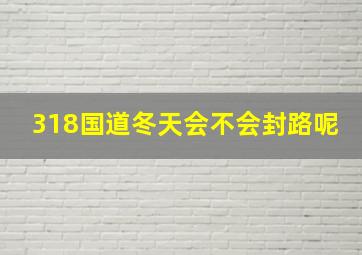 318国道冬天会不会封路呢